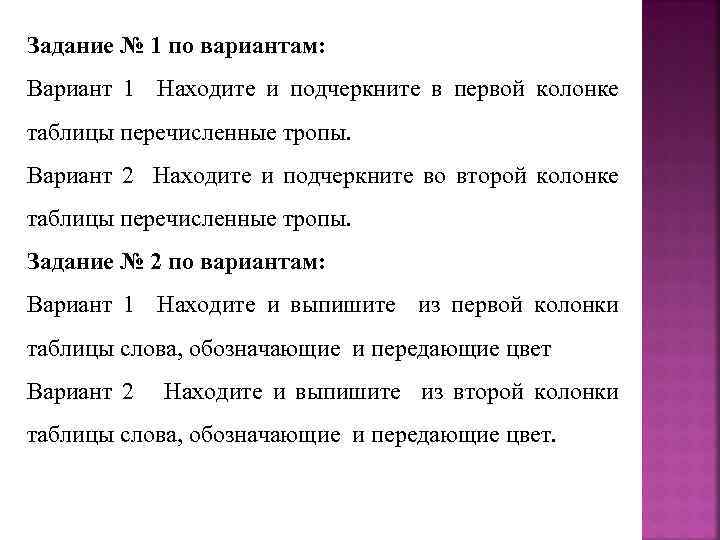 Задание № 1 по вариантам:

Вариант 1 Находите и подчеркните в первой колонке таблицы перечисленные тропы.

Вариант 2 Находите и подчеркните во второй колонке таблицы перечисленные тропы.

Задание № 2 по вариантам:

Вариант 1 Находите и выпишите из первой колонки таблицы слова, обозначающие и передающие цвет

Вариант 2 Находите и выпишите из второй колонки таблицы слова, обозначающие и передающие цвет.